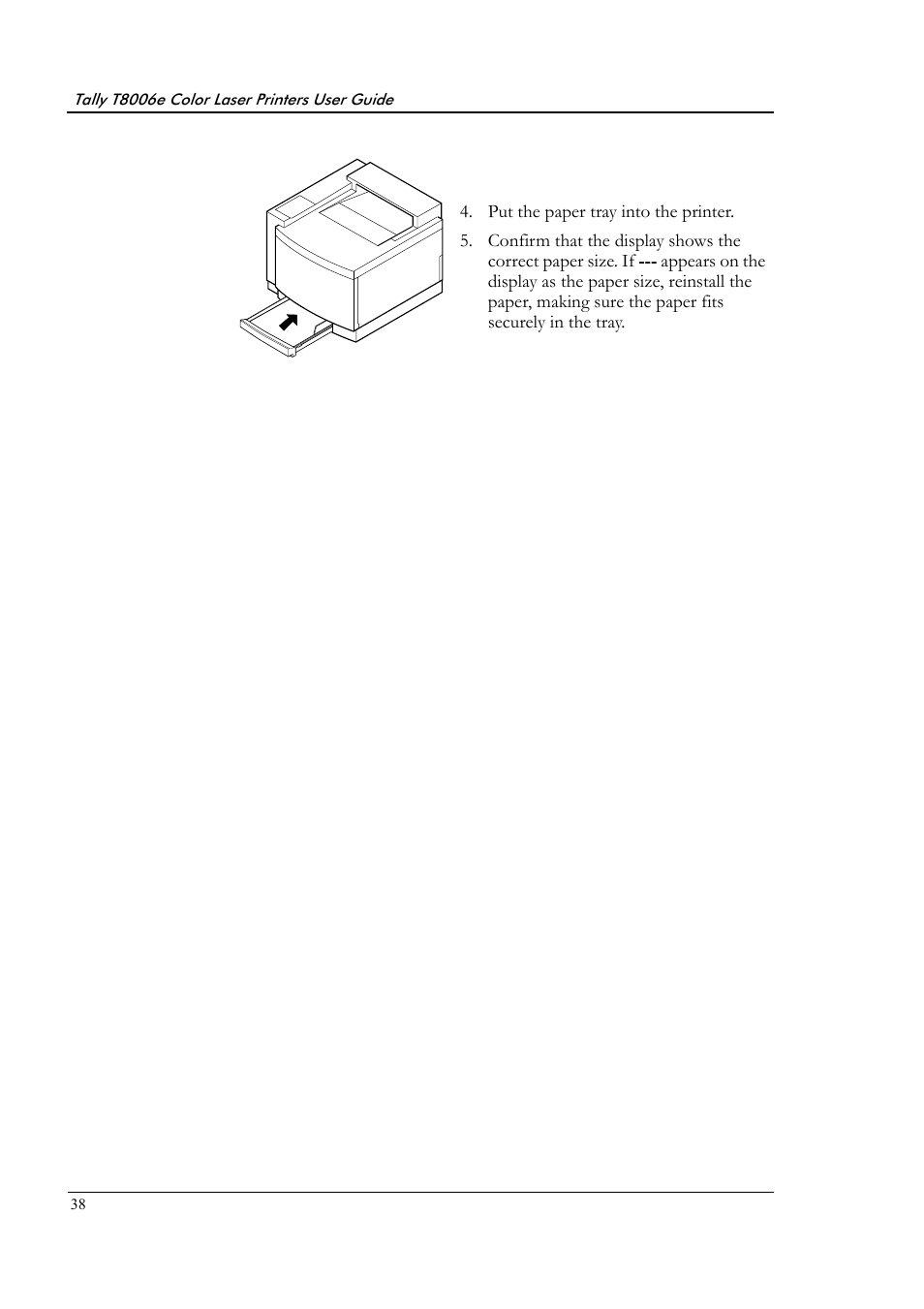 Tally T8006e Color Laser Printers User Guide

4. Put the paper tray into the printer.

5. Confirm that the display shows the correct paper size. If --- appears on the display as the paper size, reinstall the paper, making sure the paper fits securely in the tray.

38